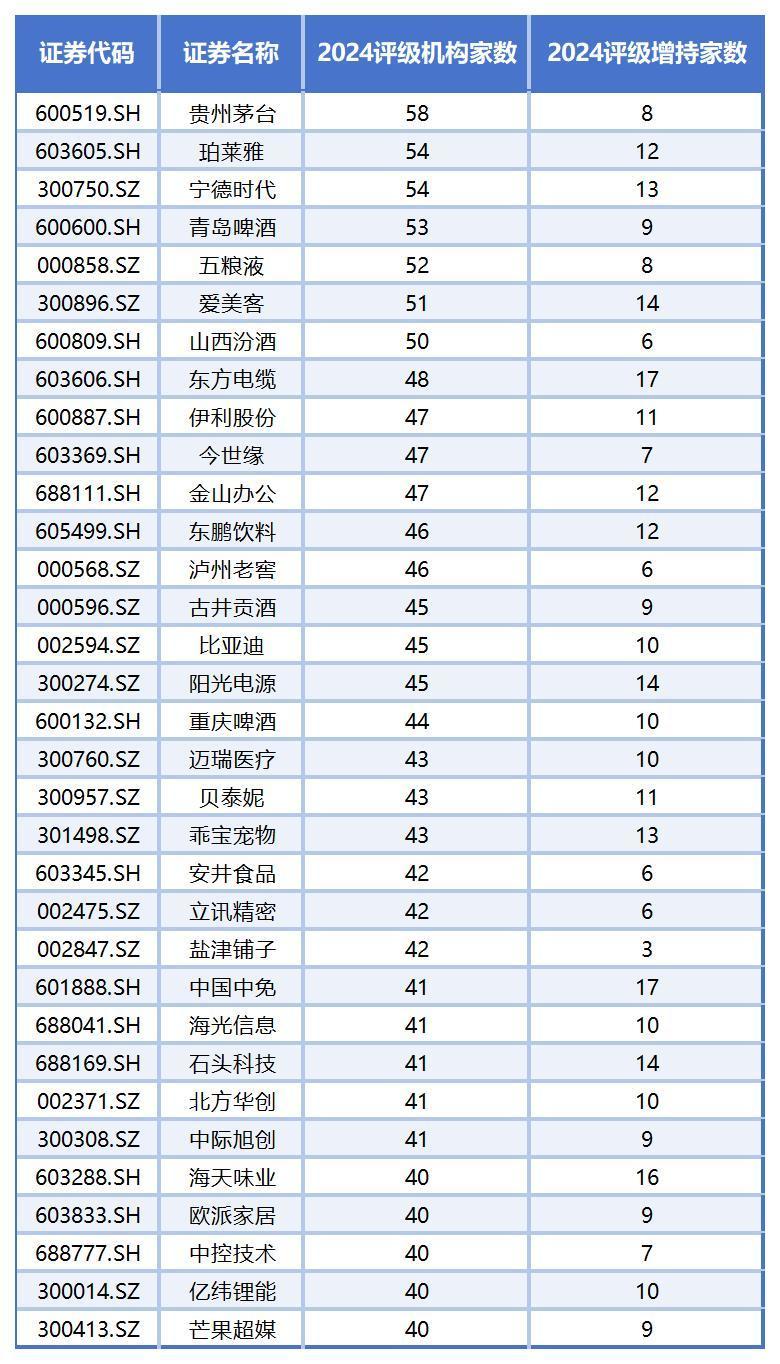 | 证券代码 | 证券名称 | 2024评级机构家数 | 2024评级增持家数 |
|---|---|---|---|
| 600519.SH | 贵州茅台 | 58 | 8 |
| 603605.SH | 珀莱雅 | 54 | 12 |
| 300750.SZ | 宁德时代 | 54 | 13 |
| 600600.SH | 青岛啤酒 | 53 | 9 |
| 000858.SZ | 五粮液 | 52 | 8 |
| 300896.SZ | 爱美客 | 51 | 14 |
| 600809.SH | 山西汾酒 | 50 | 6 |
| 603606.SH | 东方电缆 | 48 | 17 |
| 600887.SH | 伊利股份 | 47 | 11 |
| 603369.SH | 今世缘 | 47 | 7 |
| 688111.SH | 金山办公 | 47 | 12 |
| 605499.SH | 东鹏饮料 | 46 | 12 |
| 000568.SZ | 泸州老窖 | 46 | 6 |
| 000596.SZ | 古井贡酒 | 45 | 9 |
| 002594.SZ | 比亚迪 | 45 | 10 |
| 300274.SZ | 阳光电源 | 45 | 14 |
| 600132.SH | 重庆啤酒 | 44 | 10 |
| 300760.SZ | 迈瑞医疗 | 43 | 10 |
| 300957.SZ | 贝泰妮 | 43 | 11 |
| 301498.SZ | 乖宝宠物 | 43 | 13 |
| 603345.SH | 安井食品 | 42 | 6 |
| 002475.SZ | 立讯精密 | 42 | 6 |
| 002847.SZ | 盐津铺子 | 42 | 3 |
| 601888.SH | 中国中免 | 41 | 17 |
| 688041.SH | 海光信息 | 41 | 10 |
| 688169.SH | 石头科技 | 41 | 14 |
| 002371.SZ | 北方华创 | 41 | 10 |
| 300308.SZ | 中际旭创 | 41 | 9 |
| 603288.SH | 海天味业 | 40 | 16 |
| 603833.SH | 欧派家居 | 40 | 9 |
| 688777.SH | 中控技术 | 40 | 7 |
| 300014.SZ | 亿纬锂能 | 40 | 10 |
| 300413.SZ | 芒果超媒 | 40 | 9 |